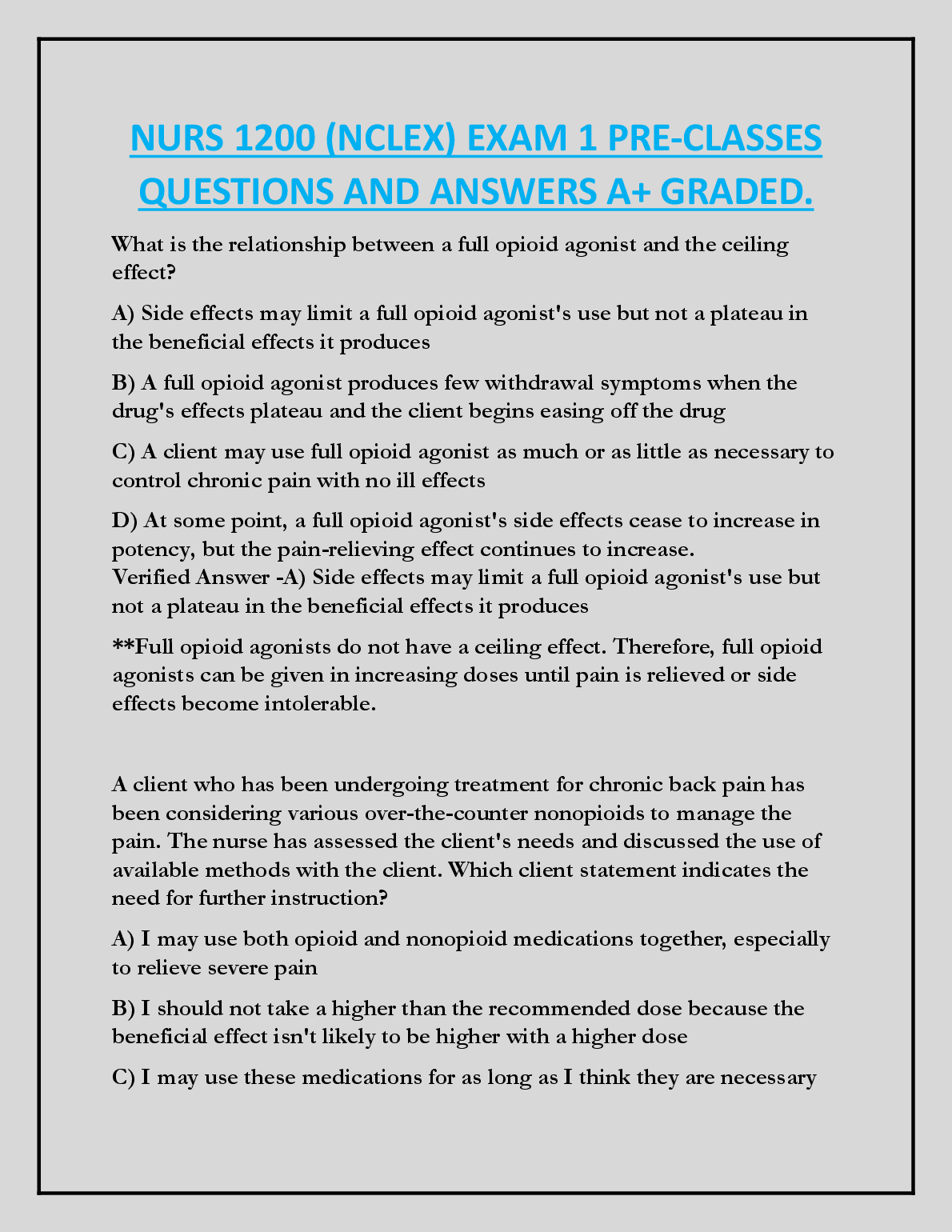 NURS 1200 (NCLEX) EXAM 1 PRE-CLASSES QUESTIONS AND ANSWERS A+ GRADED.

What is the relationship between a full opioid agonist and the ceiling effect?

A) Side effects may limit a full opioid agonist's use but not a plateau in the beneficial effects it produces

B) A full opioid agonist produces few withdrawal symptoms when the drug's effects plateau and the client begins easing off the drug

C) A client may use full opioid agonist as much or as little as necessary to control chronic pain with no ill effects

D) At some point, a full opioid agonist's side effects cease to increase in potency, but the pain-relieving effect continues to increase.
Verified Answer -A) Side effects may limit a full opioid agonist's use but not a plateau in the beneficial effects it produces

**Full opioid agonists do not have a ceiling effect. Therefore, full opioid agonists can be given in increasing doses until pain is relieved or side effects become intolerable.

A client who has been undergoing treatment for chronic back pain has been considering various over-the-counter nonopioids to manage the pain. The nurse has assessed the client's needs and discussed the use of available methods with the client. Which client statement indicates the need for further instruction?

A) I may use both opioid and nonopioid medications together, especially to relieve severe pain

B) I should not take a higher than the recommended dose because the beneficial effect isn't likely to be higher with a higher dose

C) I may use these medications for as long as I think they are necessary